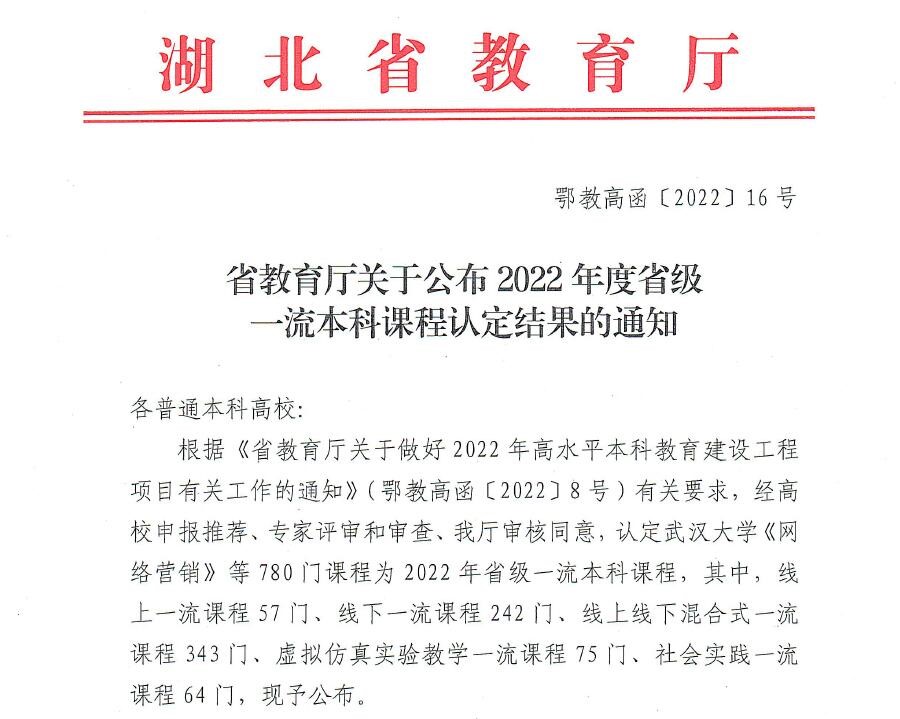 湖北省教育厅

鄂教高函〔2022〕16号

省教育厅关于公布2022年度省级一流本科课程认定结果的通知

各普通本科高校:

根据《省教育厅关于做好2022年高水平本科教育建设工程项目有关工作的通知》(鄂教高函〔2022〕8号)有关要求，经高校申报推荐、专家评审和审查、我厅审核同意，认定武汉大学《网络营销》等780门课程为2022年省级一流本科课程，其中，线上一流课程57门、线下一流课程242门、线上线下混合式一流课程343门、虚拟仿真实验教学一流课程75门、社会实践一流课程64门，现予公布。